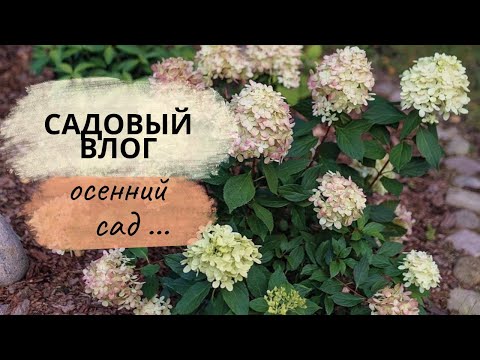 САДОВЫЙ ВЛОГ

осенний сад ...